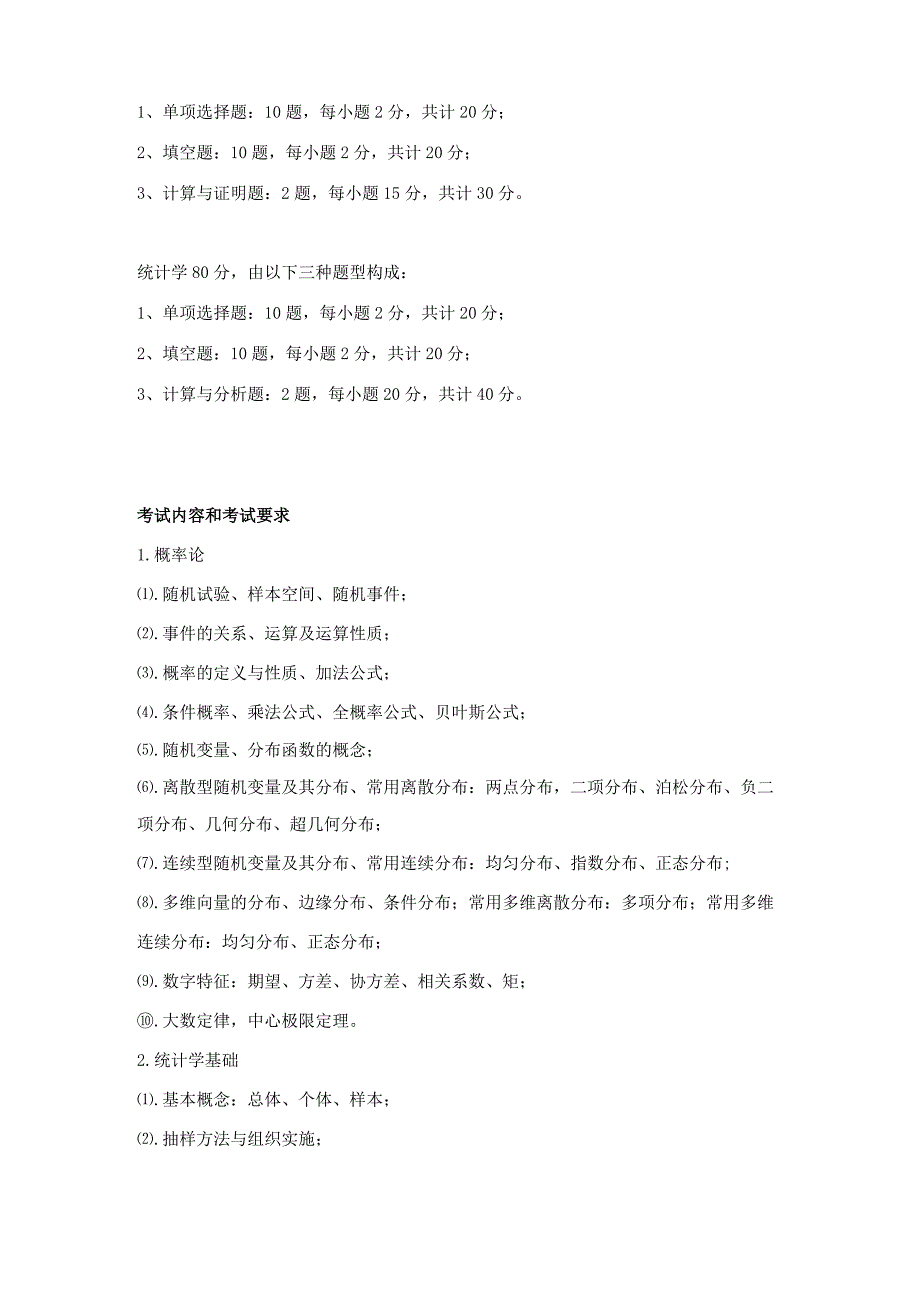 1、单项选择题：10 题，每小题 2 分，共计 20 分；

2、填空题：10 题，每小题 2 分，共计 20 分；

3、计算与证明题：2 题，每小题 15 分，共计 30 分。

统计学 80 分，由以下三种题型构成：

1、单项选择题：10 题，每小题 2 分，共计 20 分；

2、填空题：10 题，每小题 2 分，共计 20 分；

3、计算与分析题：2 题，每小题 20 分，共计 40 分。

考试内容和考试要求

1.概率论

⑴.随机试验、样本空间、随机事件；

⑵.事件的关系、运算及运算性质；

⑶.概率的定义与性质、加法公式；

⑷.条件概率、乘法公式、全概率公式、贝叶斯公式；

⑸.随机变量、分布函数的概念；

⑹.离散型随机变量及其分布、常用离散分布：两点分布，二项分布、泊松分布、负二项分布、几何分布、超几何分布；

⑺.连续型随机变量及其分布、常用连续分布：均匀分布、指数分布、正态分布；

⑻.多维向量的分布、边缘分布、条件分布；常用多维离散分布：多项分布；常用多维连续分布：均匀分布、正态分布；

⑼.数字特征：期望、方差、协方差、相关系数、矩；

⑽.大数定律，中心极限定理。

2.统计学基础

⑴.基本概念：总体、个体、样本；

⑵.抽样方法与组织实施；